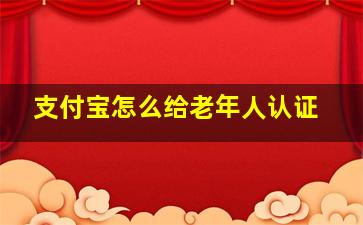 支付宝怎么给老年人认证